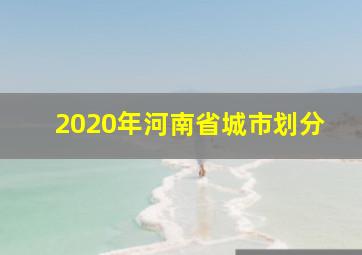 2020年河南省城市划分